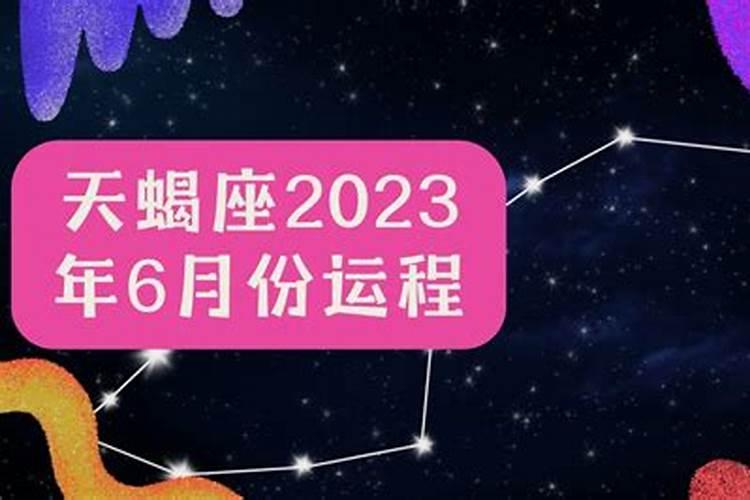 天蝎座2023年6月份运程